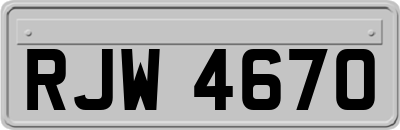 RJW 4670